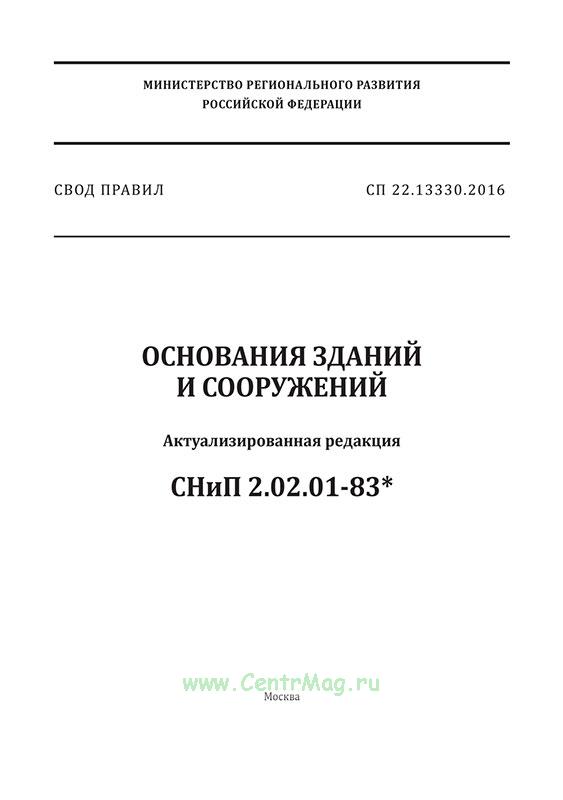 МИНИСТЕРСТВО РЕГИОНАЛЬНОГО РАЗВИТИЯ
РОССИЙСКОЙ ФЕДЕРАЦИИ

СВОД ПРАВИЛ

СП 22.13330.2016

ОСНОВАНИЯ ЗДАНИЙ
И СООРУЖЕНИЙ

Актуализированная редакция

СНиП 2.02.01-83*

Москва

www.CentrMag.ru